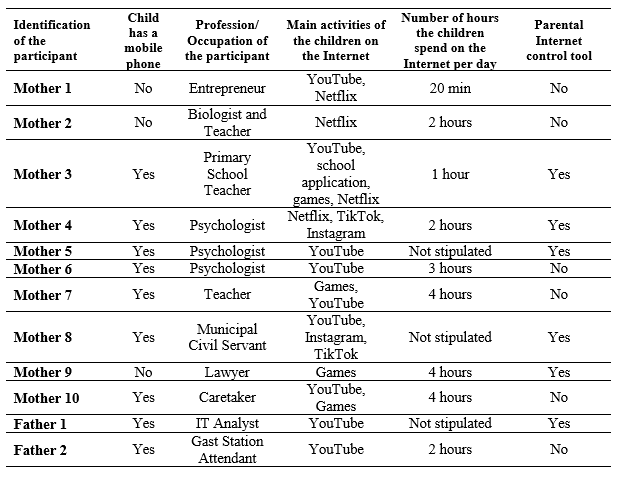 | Identification of the participant | Child has a mobile phone | Profession/ Occupation of the participant | Main activities of the children on the Internet | Number of hours the children spend on the Internet per day | Parental Internet control tool |
|---|---|---|---|---|---|
| Mother 1 | No | Entrepreneur | YouTube, Netflix | 20 min | No |
| Mother 2 | No | Biologist and Teacher | Netflix | 2 hours | No |
| Mother 3 | Yes | Primary School Teacher | YouTube, school application, games, Netflix | 1 hour | Yes |
| Mother 4 | Yes | Psychologist | Netflix, TikTok, Instagram | 2 hours | Yes |
| Mother 5 | Yes | Psychologist | YouTube | Not stipulated | Yes |
| Mother 6 | Yes | Psychologist | YouTube | 3 hours | No |
| Mother 7 | Yes | Teacher | Games, YouTube | 4 hours | No |
| Mother 8 | Yes | Municipal Civil Servant | YouTube, Instagram, TikTok | Not stipulated | Yes |
| Mother 9 | No | Lawyer | Games | 4 hours | Yes |
| Mother 10 | Yes | Caretaker | YouTube, Games | 4 hours | No |
| Father 1 | Yes | IT Analyst | YouTube | Not stipulated | Yes |
| Father 2 | Yes | Gast Station Attendant | YouTube | 2 hours | No |